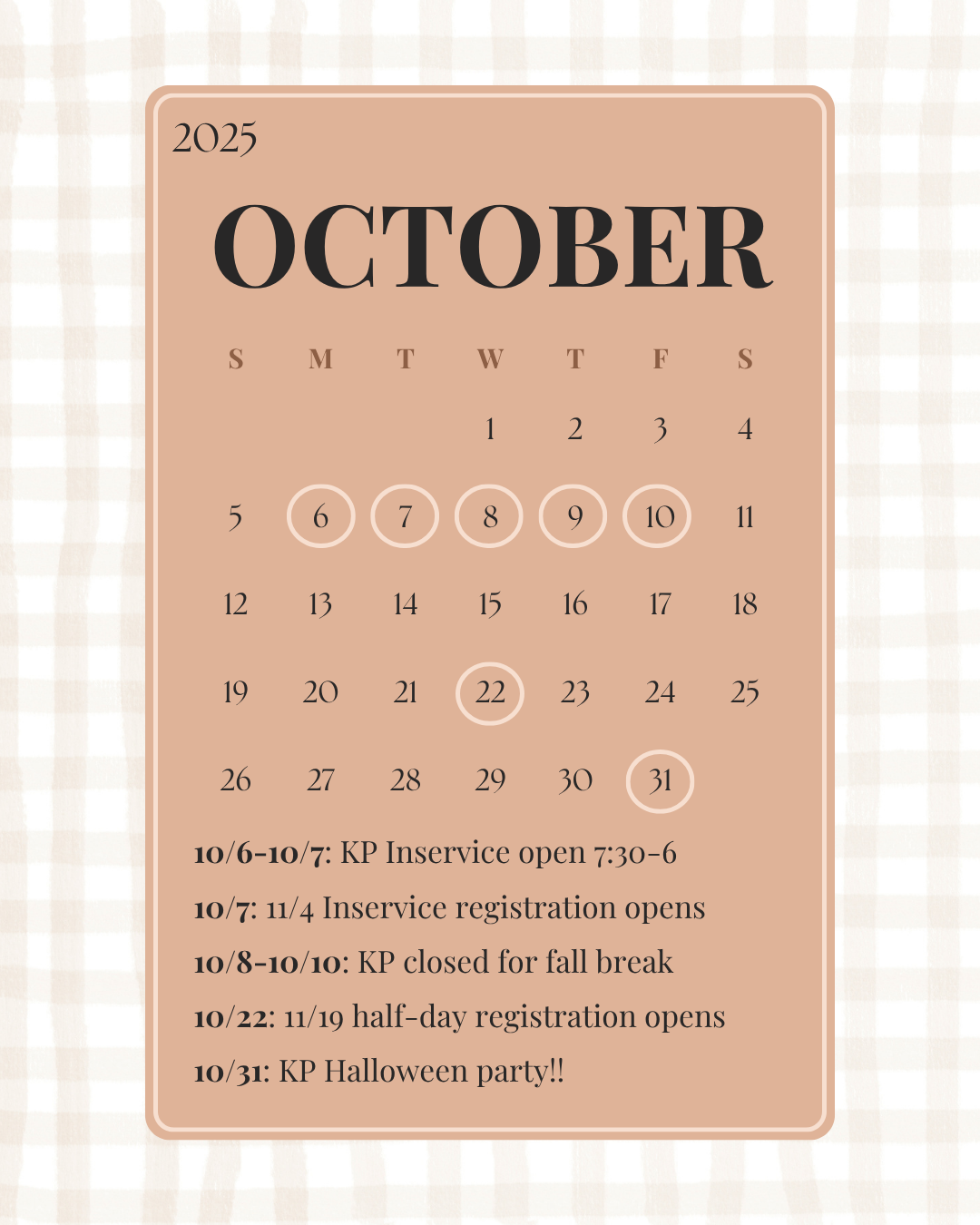 2025

OCTOBER

| S | M | T | W | T | F | S |
|---|---|---|---|---|---|---|
|  |  |  | 1 | 2 | 3 | 4 |
| 5 | 6 | 7 | 8 | 9 | 10 | 11 |
| 12 | 13 | 14 | 15 | 16 | 17 | 18 |
| 19 | 20 | 21 | 22 | 23 | 24 | 25 |
| 26 | 27 | 28 | 29 | 30 | 31 |  |

10/6-10/7: KP Inservice open 7:30-6

10/7: 11/4 Inservice registration opens

10/8-10/10: KP closed for fall break

10/22: 11/19 half-day registration opens

10/31: KP Halloween party!!